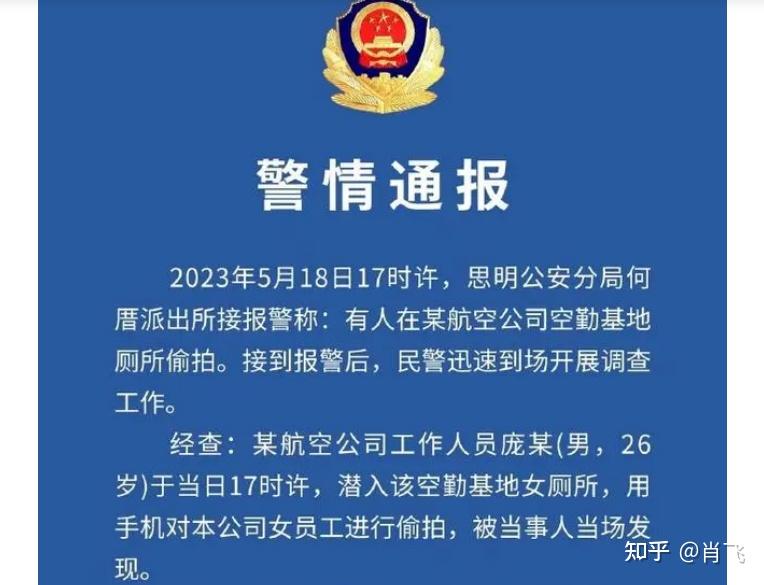 警情通报

2023年5月18日17时许，思明公安分局何厝派出所接报警称：有人在某航空公司空勤基地厕所偷拍。接到报警后，民警迅速到场开展调查工作。

经查：某航空公司工作人员庞某(男，26岁)于当日17时许，潜入该空勤基地女厕所，用手机对本公司女员工进行偷拍，被当事人当场发现。

知乎 @肖飞